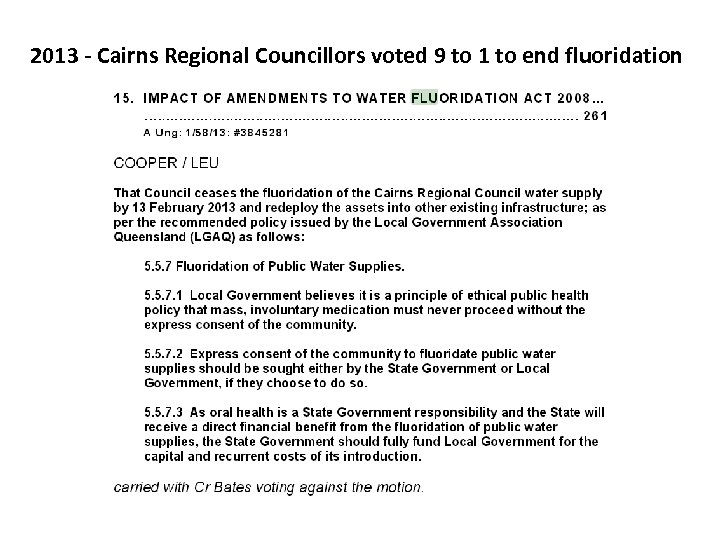 2013 - Cairns Regional Councillors voted 9 to 1 to end fluoridation

15. IMPACT OF AMENDMENTS TO WATER FLUORIDATION ACT 2008... ........................................................................................................ 261
A Ung: 1/58/13: #3845281

COOPER / LEU

That Council ceases the fluoridation of the Cairns Regional Council water supply by 13 February 2013 and redeploy the assets into other existing infrastructure; as per the recommended policy issued by the Local Government Association Queensland (LGAQ) as follows:

5.5.7 Fluoridation of Public Water Supplies.

5.5.7.1 Local Government believes it is a principle of ethical public health policy that mass, involuntary medication must never proceed without the express consent of the community.

5.5.7.2 Express consent of the community to fluoridate public water supplies should be sought either by the State Government or Local Government, if they choose to do so.

5.5.7.3 As oral health is a State Government responsibility and the State will receive a direct financial benefit from the fluoridation of public water supplies, the State Government should fully fund Local Government for the capital and recurrent costs of its introduction.

carried with Cr Bates voting against the motion.